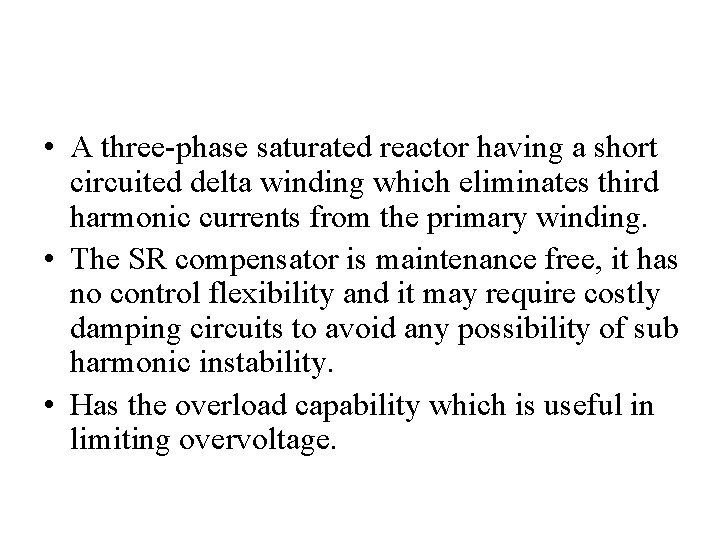 • A three-phase saturated reactor having a short circuited delta winding which eliminates third harmonic currents from the primary winding.

• The SR compensator is maintenance free, it has no control flexibility and it may require costly damping circuits to avoid any possibility of sub harmonic instability.

• Has the overload capability which is useful in limiting overvoltage.